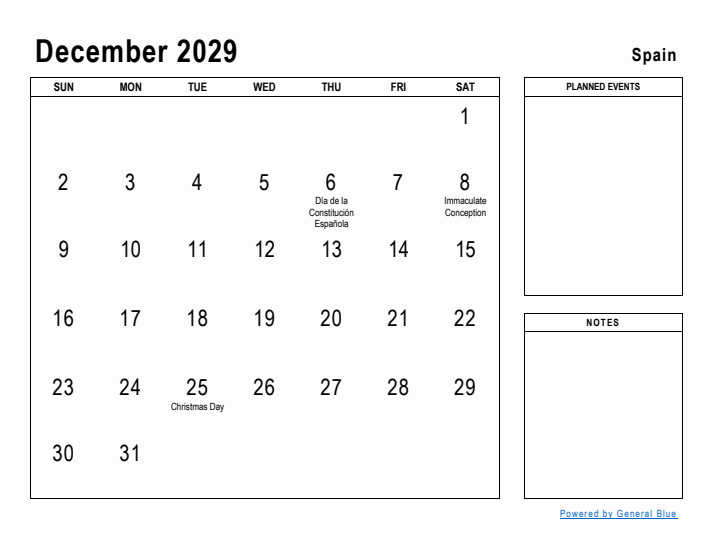 December 2029

Spain

| SUN | MON | TUE | WED | THU | FRI | SAT |
|---|---|---|---|---|---|---|
| | | | | | | 1 |
| 2 | 3 | 4 | 5 | 6 Día de la Constitución Española | 7 | 8 Immaculate Conception |
| 9 | 10 | 11 | 12 | 13 | 14 | 15 |
| 16 | 17 | 18 | 19 | 20 | 21 | 22 |
| 23 | 24 | 25 Christmas Day | 26 | 27 | 28 | 29 |
| 30 | 31 | | | | | |

PLANNED EVENTS

NOTES

Powered by General Blue